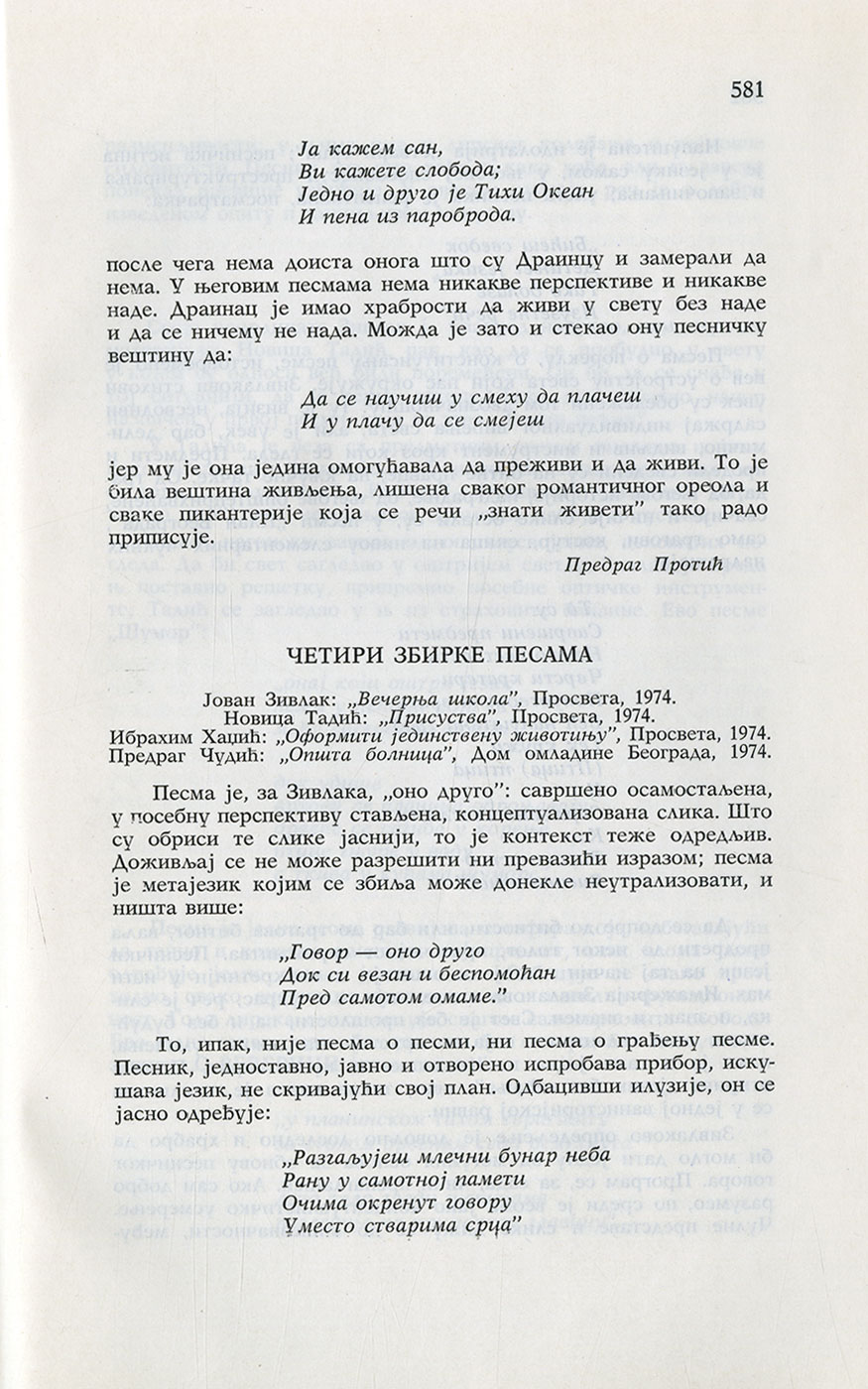 581

Ја кажем сан,
Ви кажете слобода;
Једно и друго је Тихи Океан
И пена из пароброда.

после чега нема доиста онога што су Драинцу и замерали да нема. У његовим песмама нема никакве перспективе и никакве наде. Драинац је имао храбрости да живи у свету без наде и да се ничему не нада. Можда је зато и стекао ону песничку вештину да:

Да се научиш у смеху да плачеш
И у плачу да се смејеш

јер му је она једина омогућавала да преживи и да живи. То је била вештина живљења, лишена сваког романтичног ореола и сваке пикантерије која се речи „знати живети" тако радо приписује.

Предраг Протић

ЧЕТИРИ ЗБИРКЕ ПЕСАМА

Јован Зивлак: „Вечерња школа", Просвета, 1974.
Новица Тадић: „Присуства", Просвета, 1974.
Ибрахим Хаџић: „Оформити јединствену животињу", Просвета, 1974.
Предраг Чудић: „Општа болница", Дом омладине Београда, 1974.

Песма је, за Зивлака, „оно друго": савршено осамостаљена, у посебну перспективу стављена, концептуализована слика. Што су обриси те слике јаснији, то је контекст теже одредљив. Доживљај се не може разрешити ни превазићи изразом; песма је метајезик којим се збиља може донекле неутрализовати, и ништа више:

„Говор — оно друго
Док си везан и беспомоћан
Пред самотом омаме."

То, ипак, није песма о песми, ни песма о грађењу песме. Песник, једноставно, јавно и отворено испробава прибор, искушава језик, не скривајући свој план. Одбацивши илузије, он се јасно одређује:

„Разгаљујеш млечни бунар неба
Рану у самотној памети
Очима окренут говору
Уместо стварима срца"